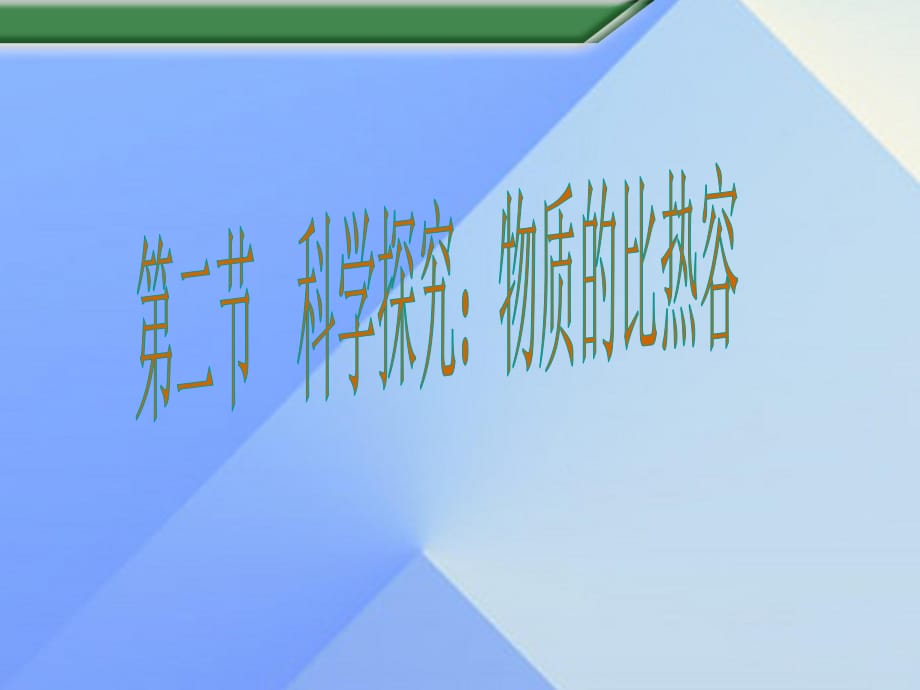 第二节 科学探究：物质的比热容